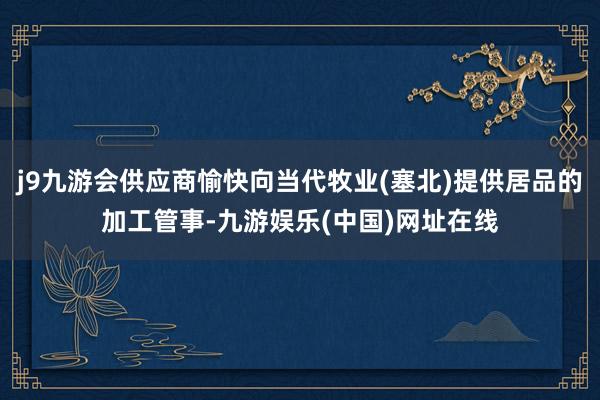 j9九游会供应商愉快向当代牧业(塞北)提供居品的加工管事-九游娱乐(中国)网址在线